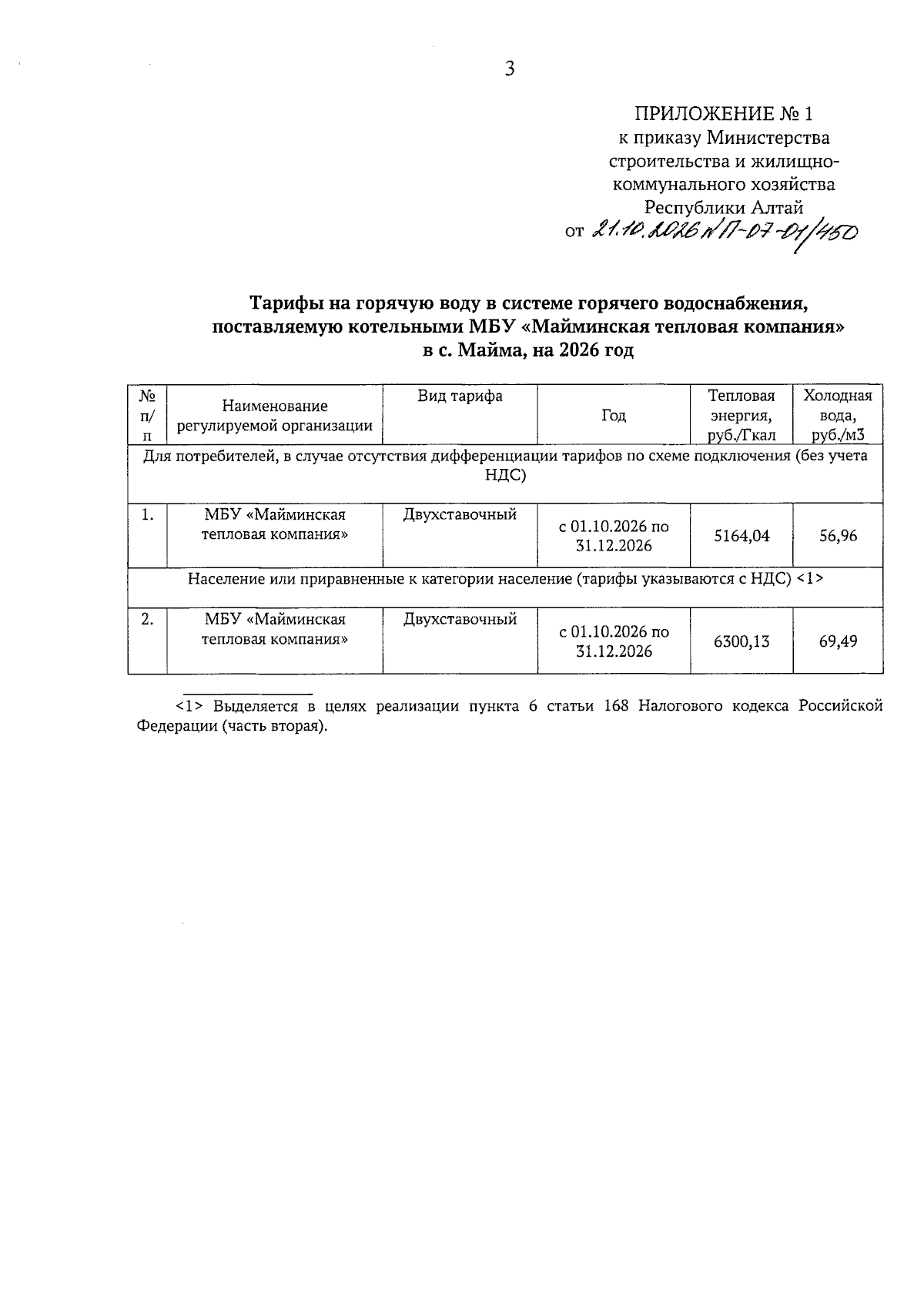 3

ПРИЛОЖЕНИЕ № 1
к приказу Министерства
строительства и жилищно-
коммунального хозяйства
Республики Алтай
от 21.10.2026 № П-07-01/450

Тарифы на горячую воду в системе горячего водоснабжения, поставляемую котельными МБУ «Майминская тепловая компания» в с. Майма, на 2026 год

| № п/п | Наименование регулируемой организации | Вид тарифа | Год | Тепловая энергия, руб./Гкал | Холодная вода, руб./м3 |
|---|---|---|---|---|---|
| Для потребителей, в случае отсутствия дифференциации тарифов по схеме подключения (без учета НДС) | | | | | |
| 1. | МБУ «Майминская тепловая компания» | Двухставочный | с 01.10.2026 по 31.12.2026 | 5164,04 | 56,96 |
| Население или приравненные к категории население (тарифы указываются с НДС) <1> | | | | | |
| 2. | МБУ «Майминская тепловая компания» | Двухставочный | с 01.10.2026 по 31.12.2026 | 6300,13 | 69,49 |

<1> Выделяется в целях реализации пункта 6 статьи 168 Налогового кодекса Российской Федерации (часть вторая).